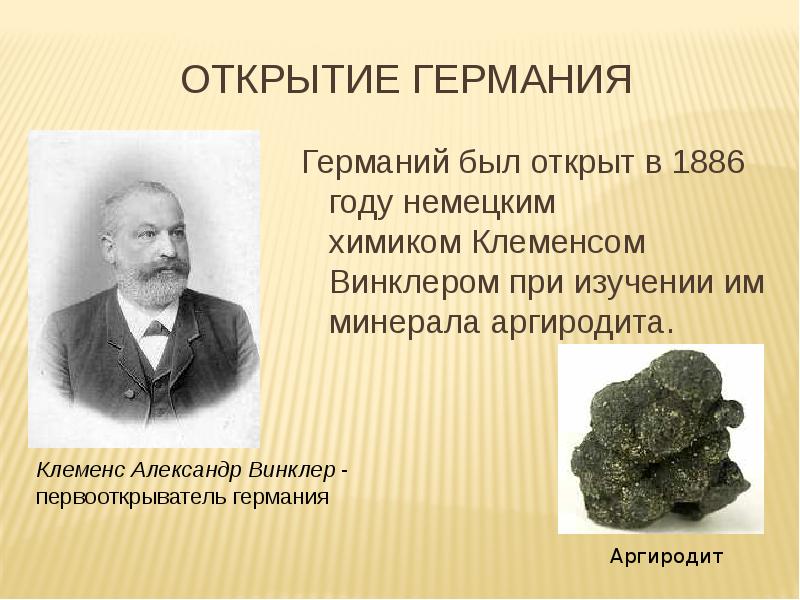 ОТКРЫТИЕ ГЕРМАНИЯ

Германий был открыт в 1886 году немецким химиком Клеменсом Винклером при изучении им минерала аргиродита.

Клеменс Александр Винклер - первооткрыватель германия

Аргиродит